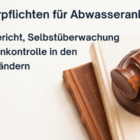 rpflichten für Abwasseranl

ericht, Selbstüberwachung
nkontrolle in den
ändern